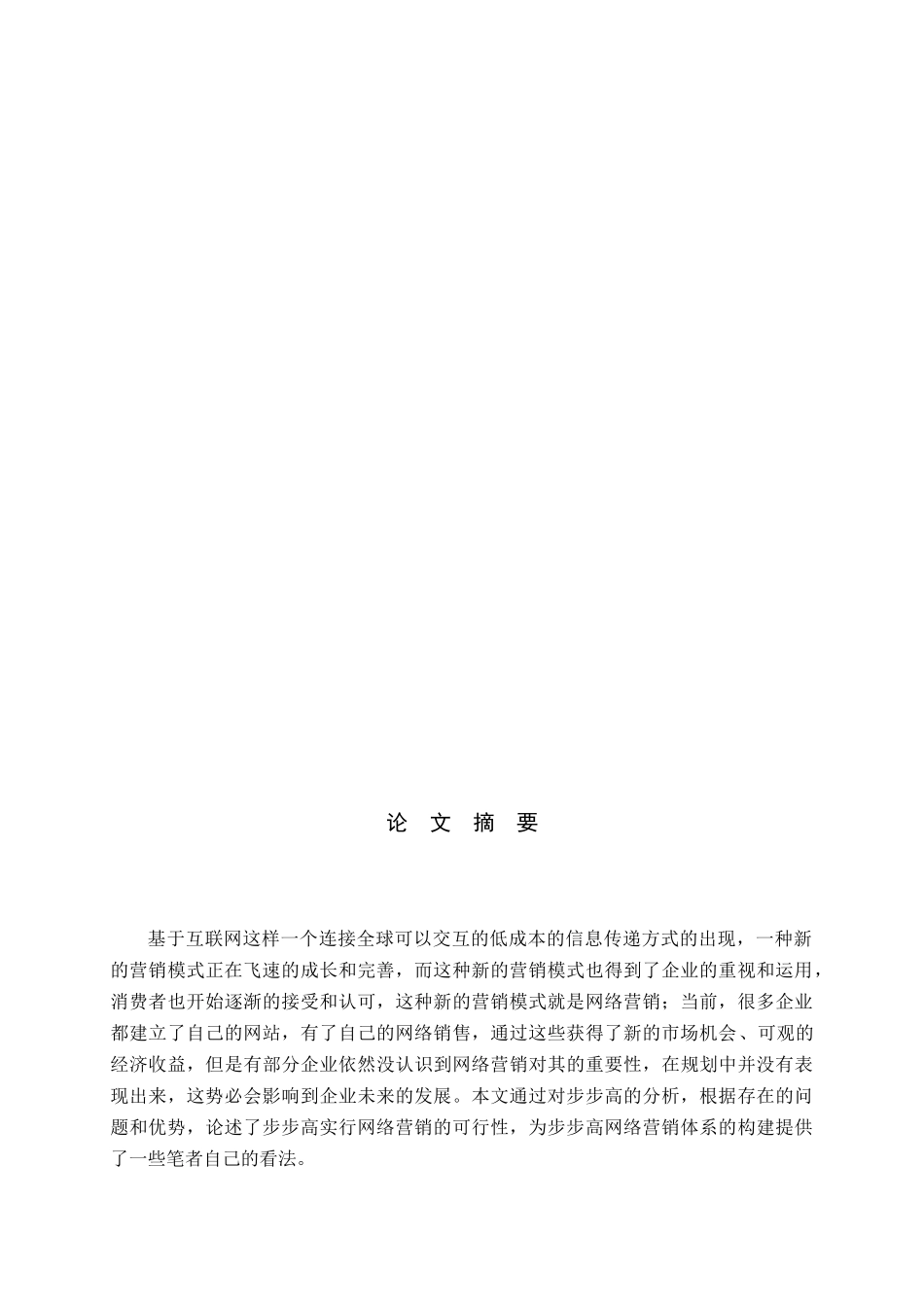 论 文 摘 要

基于互联网这样一个连接全球可以交互的低成本的信息传递方式的出现，一种新的营销模式正在飞速的成长和完善，而这种新的营销模式也得到了企业的重视和运用，消费者也开始逐渐的接受和认可，这种新的营销模式就是网络营销；当前，很多企业都建立了自己的网站，有了自己的网络销售，通过这些获得了新的市场机会、可观的经济收益，但是有部分企业依然没认识到网络营销对其的重要性，在规划中并没有表现出来，这势必会影响到企业未来的发展。本文通过对步步高的分析，根据存在的问题和优势，论述了步步高实行网络营销的可行性，为步步高网络营销体系的构建提供了一些笔者自己的看法。